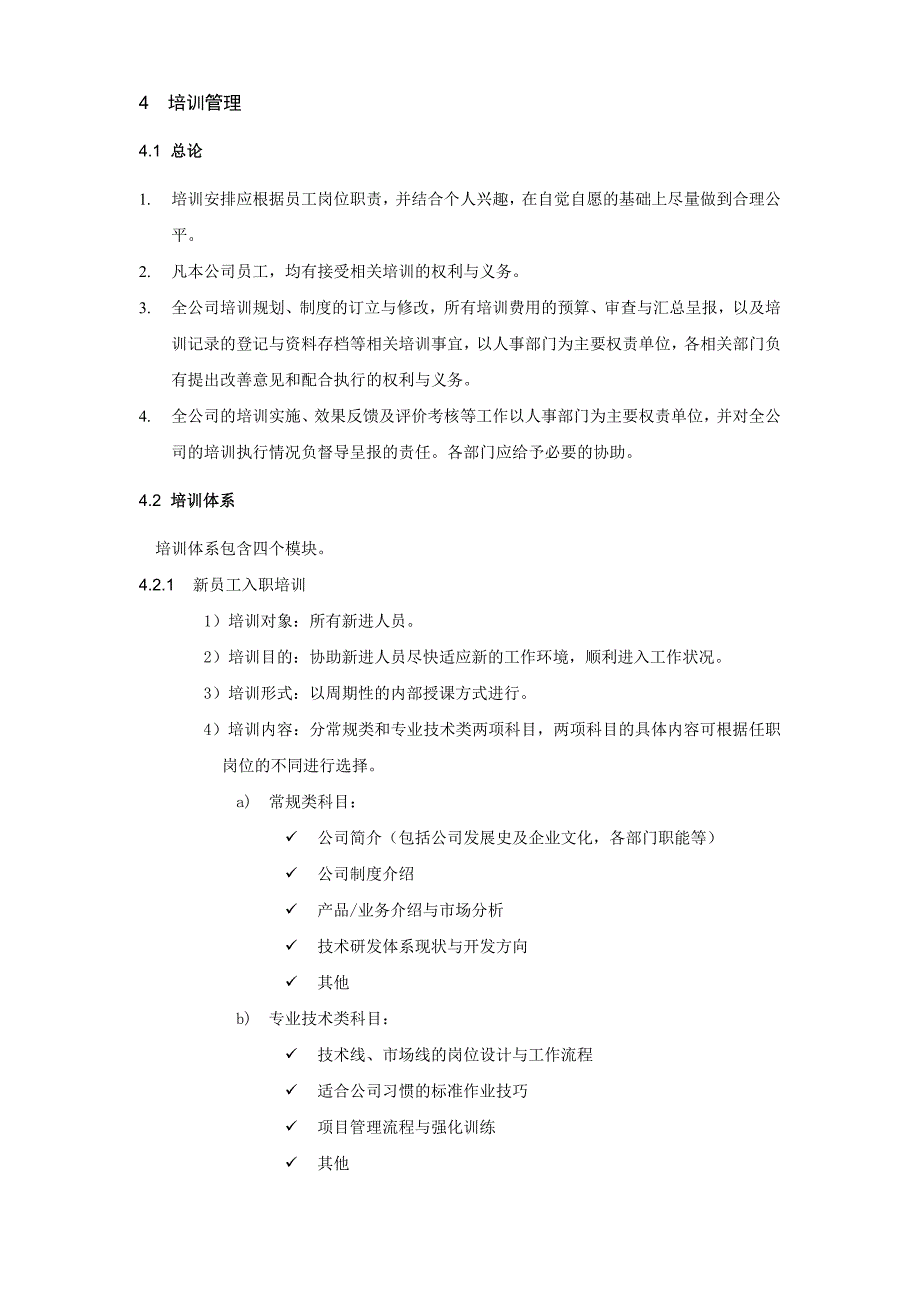 4 培训管理

4.1 总论

1. 培训安排应根据员工岗位职责，并结合个人兴趣，在自觉自愿的基础上尽量做到合理公平。

2. 凡本公司员工，均有接受相关培训的权利与义务。

3. 全公司培训规划、制度的订立与修改，所有培训费用的预算、审查与汇总呈报，以及培训记录的登记与资料存档等相关培训事宜，以人事部门为主要权责单位，各相关部门负有提出改善意见和配合执行的权利与义务。

4. 全公司的培训实施、效果反馈及评价考核等工作以人事部门为主要权责单位，并对全公司的培训执行情况负督导呈报的责任。各部门应给予必要的协助。

4.2 培训体系

培训体系包含四个模块。

4.2.1 新员工入职培训

1）培训对象：所有新进人员。

2）培训目的：协助新进人员尽快适应新的工作环境，顺利进入工作状况。

3）培训形式：以周期性的内部授课方式进行。

4）培训内容：分常规类和专业技术类两项科目，两项科目的具体内容可根据任职岗位的不同进行选择。

a) 常规类科目：

✓ 公司简介（包括公司发展史及企业文化，各部门职能等）

✓ 公司制度介绍

✓ 产品/业务介绍与市场分析

✓ 技术研发体系现状与开发方向

✓ 其他

b) 专业技术类科目：

✓ 技术线、市场线的岗位设计与工作流程

✓ 适合公司习惯的标准作业技巧

✓ 项目管理流程与强化训练

✓ 其他